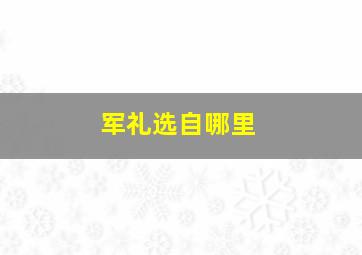 军礼选自哪里